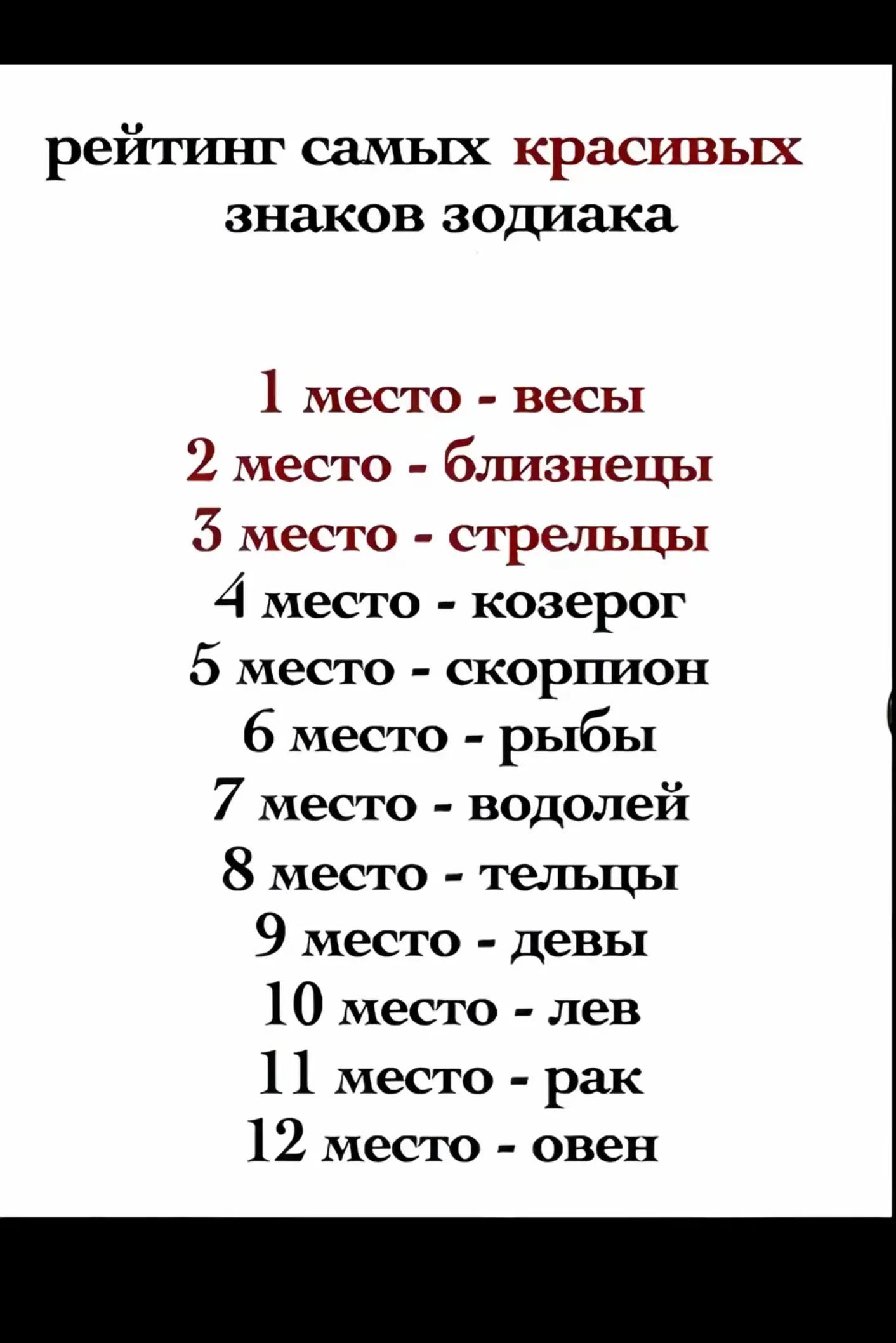 рейтинг самых красивых знаков зодиака

1 место - весы
2 место - близнецы
3 место - стрельцы
4 место - козерог
5 место - скорпион
6 место - рыбы
7 место - водолей
8 место - тельцы
9 место - девы
10 место - лев
11 место - рак
12 место - овен